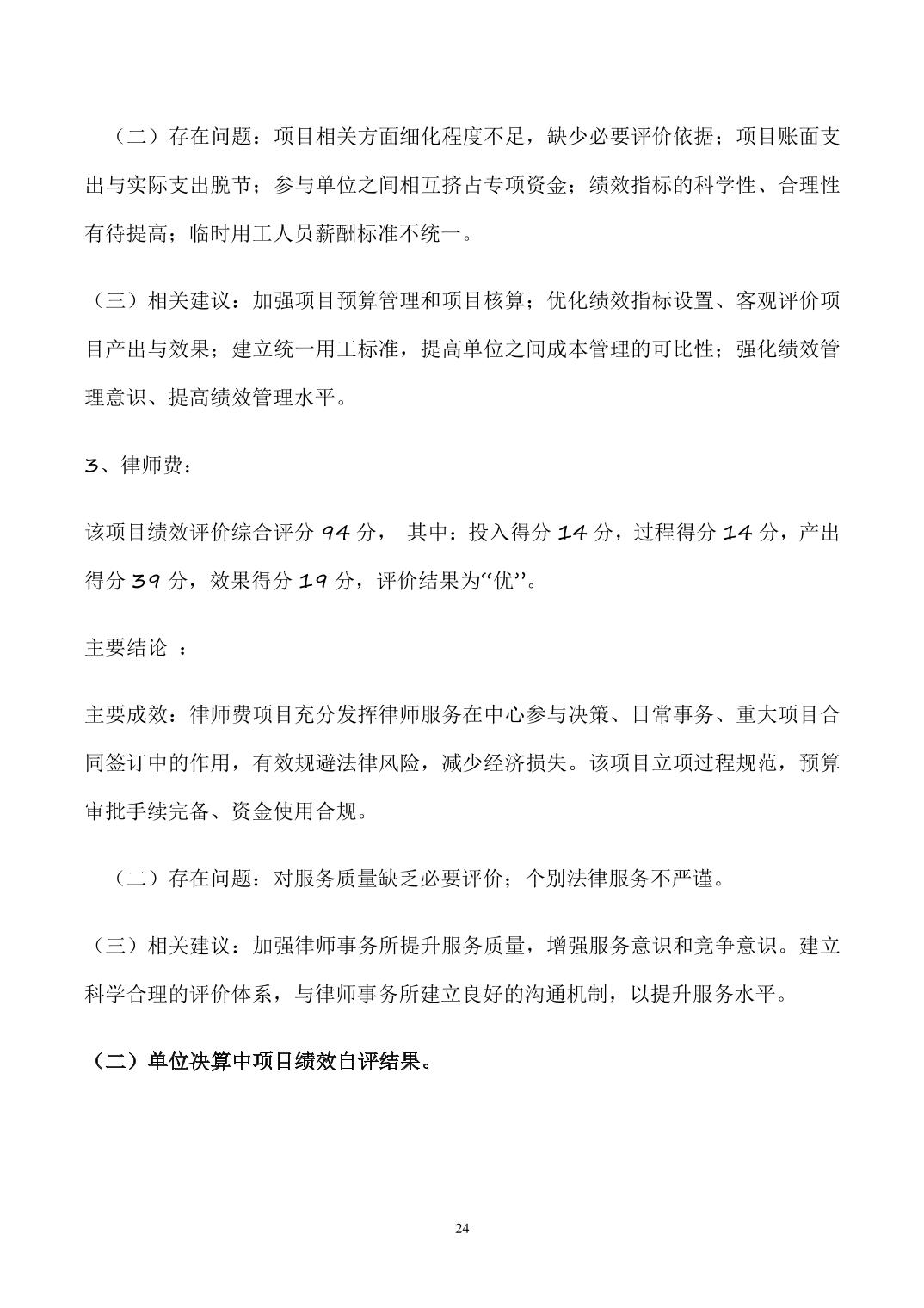 （二）存在问题：项目相关方面细化程度不足，缺少必要评价依据；项目账面支出与实际支出脱节；参与单位之间相互挤占专项资金；绩效指标的科学性、合理性有待提高；临时用工人员薪酬标准不统一。

（三）相关建议：加强项目预算管理和项目核算；优化绩效指标设置、客观评价项目产出与效果；建立统一用工标准，提高单位之间成本管理的可比性；强化绩效管理意识、提高绩效管理水平。

3、律师费：

该项目绩效评价综合评分 94 分， 其中：投入得分 14 分，过程得分 14 分，产出得分 39 分，效果得分 19 分，评价结果为“优”。

主要结论 ：

主要成效：律师费项目充分发挥律师服务在中心参与决策、日常事务、重大项目合同签订中的作用，有效规避法律风险，减少经济损失。该项目立项过程规范，预算审批手续完备、资金使用合规。

（二）存在问题：对服务质量缺乏必要评价；个别法律服务不严谨。

（三）相关建议：加强律师事务所提升服务质量，增强服务意识和竞争意识。建立科学合理的评价体系，与律师事务所建立良好的沟通机制，以提升服务水平。

（二）单位决算中项目绩效自评结果。

24